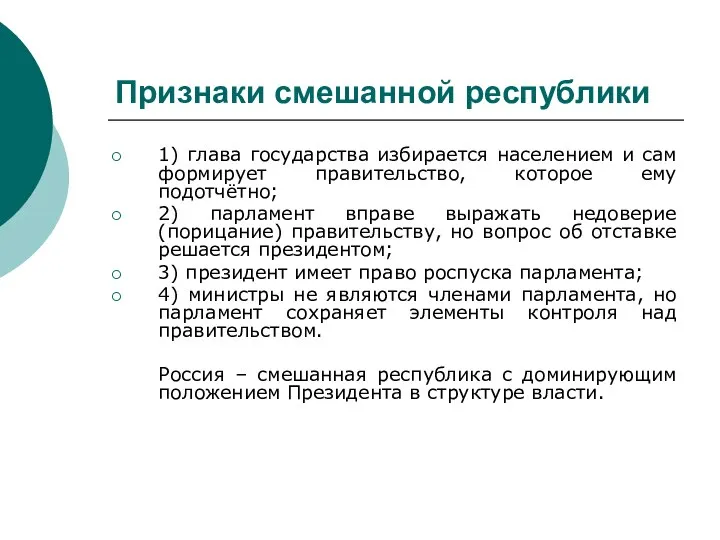 Признаки смешанной республики

1) глава государства избирается населением и сам формирует правительство, которое ему подотчётно;

2) парламент вправе выражать недоверие (порицание) правительству, но вопрос об отставке решается президентом;

3) президент имеет право роспуска парламента;

4) министры не являются членами парламента, но парламент сохраняет элементы контроля над правительством.

Россия – смешанная республика с доминирующим положением Президента в структуре власти.